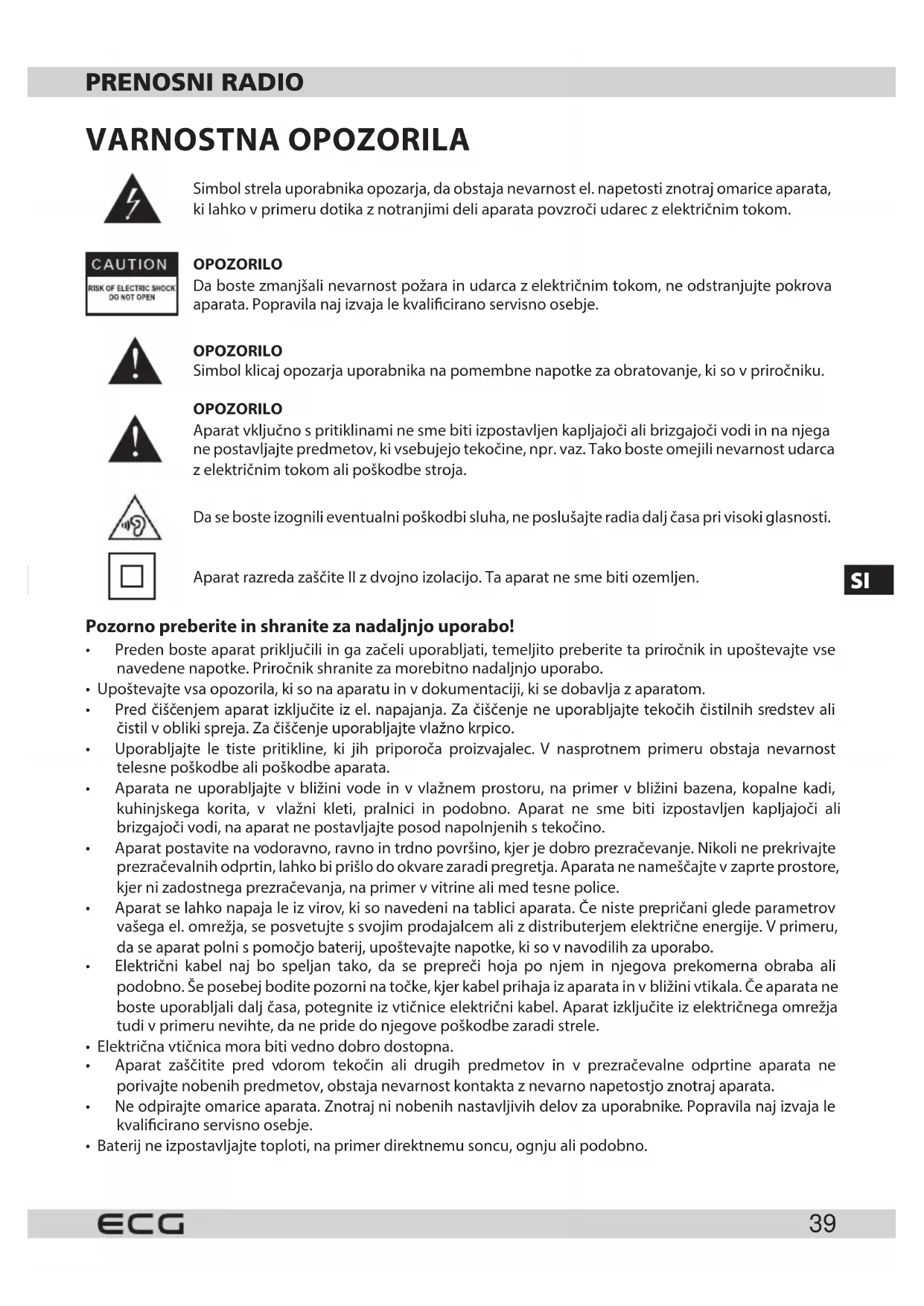 PRENOSNI RADIO

VARNOSTNA OPOZORILA

Simbol strela uporabnika opozarja, da obstaja nevarnost el. napetosti znotraj omarice aparata, ki lahko v primeru dotika z notranjimi deli aparata povzroči udarec z električnim tokom.

CAUTION
RISK OF ELECTRIC SHOCK
DO NOT OPEN

OPOZORILO
Da boste zmanjšali nevarnost požara in udarca z električnim tokom, ne odstranjujte pokrova aparata. Popravila naj izvaja le kvalificirano servisno osebje.

OPOZORILO
Simbol klicaj opozarja uporabnika na pomembne napotke za obratovanje, ki so v priročniku.

OPOZORILO
Aparat vključno s pritiklinami ne sme biti izpostavljen kapljajoči ali brizgajoči vodi in na njega ne postavljajte predmetov, ki vsebujejo tekočine, npr. vaz. Tako boste omejili nevarnost udarca z električnim tokom ali poškodbe stroja.

Da se boste izognili eventualni poškodbi sluha, ne poslušajte radia dalj časa pri visoki glasnosti.

Aparat razreda zaščite II z dvojno izolacijo. Ta aparat ne sme biti ozemljen.

SI

Pozorno preberite in shranite za nadaljnjo uporabo!
• Preden boste aparat priključili in ga začeli uporabljati, temeljito preberite ta priročnik in upoštevajte vse navedene napotke. Priročnik shranite za morebitno nadaljnjo uporabo.
• Upoštevajte vsa opozorila, ki so na aparatu in v dokumentaciji, ki se dobavlja z aparatom.
• Pred čiščenjem aparat izključite iz el. napajanja. Za čiščenje ne uporabljajte tekočih čistilnih sredstev ali čistil v obliki spreja. Za čiščenje uporabljajte vlažno krpico.
• Uporabljajte le tiste pritikline, ki jih priporoča proizvajalec. V nasprotnem primeru obstaja nevarnost telesne poškodbe ali poškodbe aparata.
• Aparata ne uporabljajte v bližini vode in v vlažnem prostoru, na primer v bližini bazena, kopalne kadi, kuhinjskega korita, v vlažni kleti, pralnici in podobno. Aparat ne sme biti izpostavljen kapljajoči ali brizgajoči vodi, na aparat ne postavljajte posod napolnjenih s tekočino.
• Aparat postavite na vodoravno, ravno in trdno površino, kjer je dobro prezračevanje. Nikoli ne prekrivajte prezračevalnih odprtin, lahko bi prišlo do okvare zaradi pregretja. Aparata ne nameščajte v zaprte prostore, kjer ni zadostnega prezračevanja, na primer v vitrine ali med tesne police.
• Aparat se lahko napaja le iz virov, ki so navedeni na tablici aparata. Če niste prepričani glede parametrov vašega el. omrežja, se posvetujte s svojim prodajalcem ali z distributerjem električne energije. V primeru, da se aparat polni s pomočjo baterij, upoštevajte napotke, ki so v navodilih za uporabo.
• Električni kabel naj bo speljan tako, da se prepreči hoja po njem in njegova prekomerna obraba ali podobno. Še posebej bodite pozorni na točke, kjer kabel prihaja iz aparata in v bližini vtikala. Če aparata ne boste uporabljali dalj časa, potegnite iz vtičnice električni kabel. Aparat izključite iz električnega omrežja tudi v primeru nevihte, da ne pride do njegove poškodbe zaradi strele.
• Električna vtičnica mora biti vedno dobro dostopna.
• Aparat zaščitite pred vdorom tekočin ali drugih predmetov in v prezračevalne odprtine aparata ne porivajte nobenih predmetov, obstaja nevarnost kontakta z nevarno napetostjo znotraj aparata.
• Ne odpirajte omarice aparata. Znotraj ni nobenih nastavljivih delov za uporabnike. Popravila naj izvaja le kvalificirano servisno osebje.
• Baterij ne izpostavljajte toploti, na primer direktnemu soncu, ognju ali podobno.

ECG
39